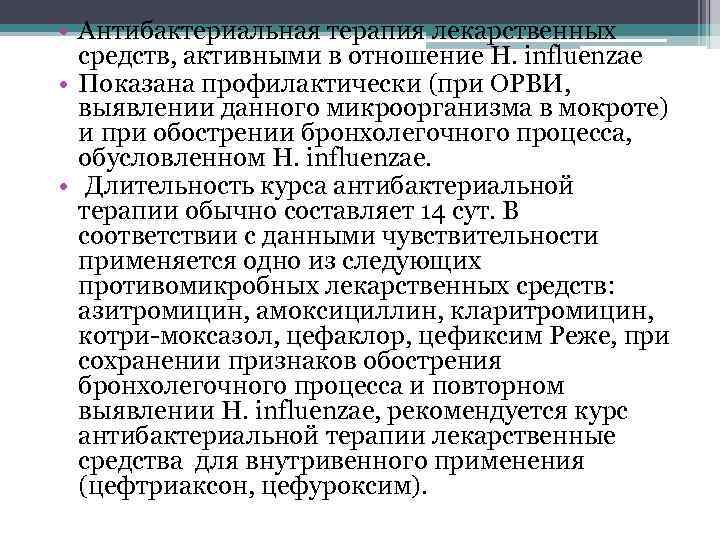 • Антибактериальная терапия лекарственных средств, активными в отношение H. influenzae
• Показана профилактически (при ОРВИ, выявлении данного микроорганизма в мокроте) и при обострении бронхолегочного процесса, обусловленном H. influenzae.
• Длительность курса антибактериальной терапии обычно составляет 14 сут. В соответствии с данными чувствительности применяется одно из следующих противомикробных лекарственных средств: азитромицин, амоксициллин, кларитромицин, котри-моксазол, цефаклор, цефиксим Реже, при сохранении признаков обострения бронхолегочного процесса и повторном выявлении H. influenzae, рекомендуется курс антибактериальной терапии лекарственные средства для внутривенного применения (цефтриаксон, цефуроксим).